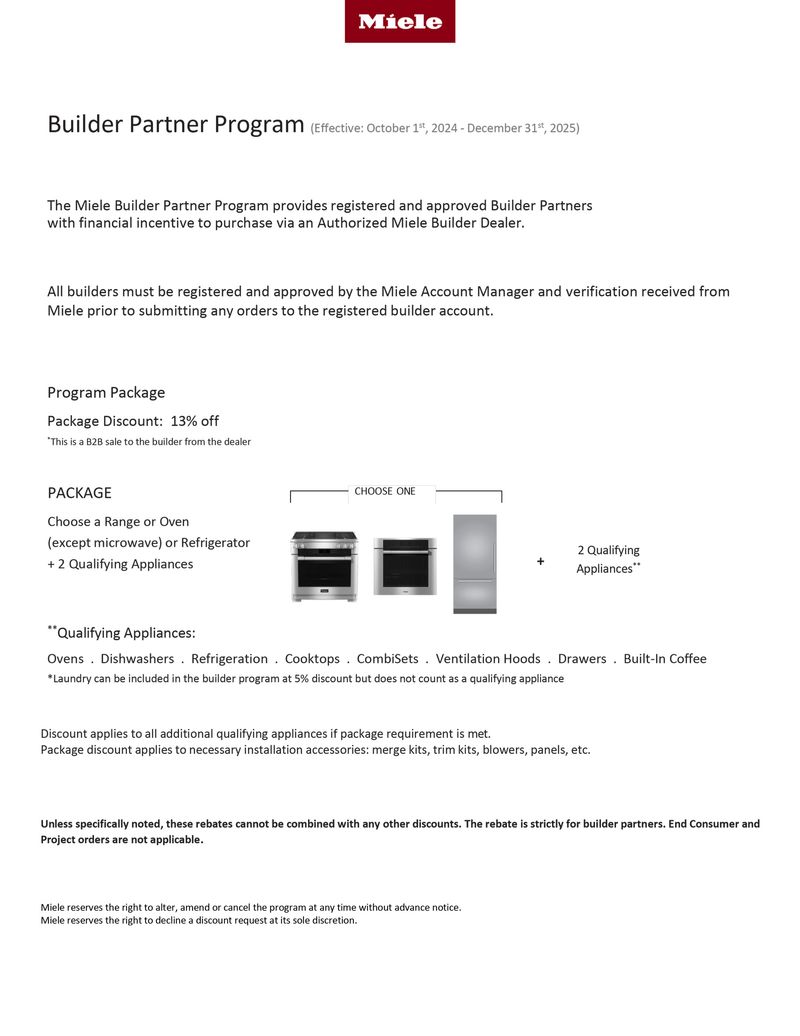 Miele

Builder Partner Program (Effective: October 1$^{st}$, 2024 - December 31$^{st}$, 2025)

The Miele Builder Partner Program provides registered and approved Builder Partners with financial incentive to purchase via an Authorized Miele Builder Dealer.

All builders must be registered and approved by the Miele Account Manager and verification received from Miele prior to submitting any orders to the registered builder account.

Program Package

Package Discount: 13% off

*This is a B2B sale to the builder from the dealer

PACKAGE

Choose a Range or Oven (except microwave) or Refrigerator + 2 Qualifying Appliances

CHOOSE ONE

+

2 Qualifying Appliances**

**Qualifying Appliances:

Ovens . Dishwashers . Refrigeration . Cooktops . CombiSets . Ventilation Hoods . Drawers . Built-In Coffee

*Laundry can be included in the builder program at 5% discount but does not count as a qualifying appliance

Discount applies to all additional qualifying appliances if package requirement is met.
Package discount applies to necessary installation accessories: merge kits, trim kits, blowers, panels, etc.

Unless specifically noted, these rebates cannot be combined with any other discounts. The rebate is strictly for builder partners. End Consumer and Project orders are not applicable.

Miele reserves the right to alter, amend or cancel the program at any time without advance notice.
Miele reserves the right to decline a discount request at its sole discretion.